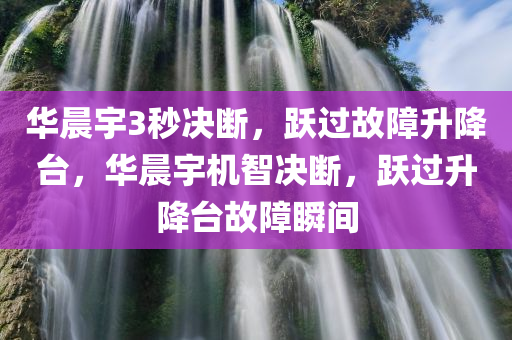 华晨宇3秒决断，跃过故障升降台，华晨宇机智决断，跃过升降台故障瞬间